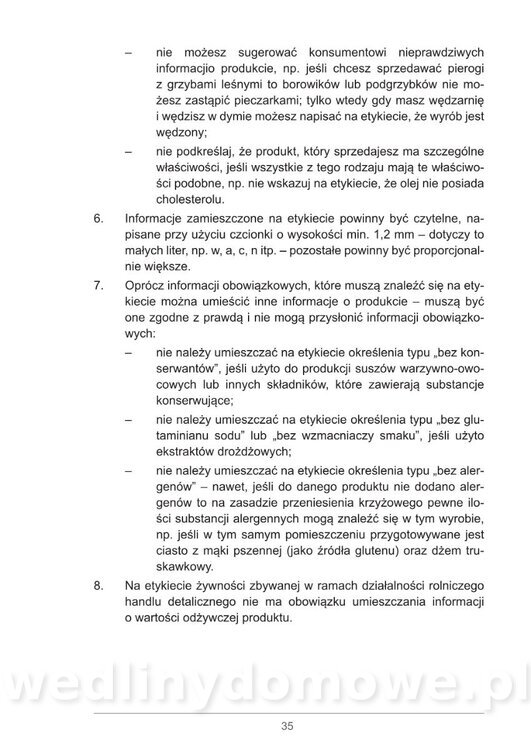 – nie możesz sugerować konsumentowi nieprawdziwych informacjio produkcie, np. jeśli chcesz sprzedawać pierogi z grzybami leśnymi to borowików lub podgrzybków nie możesz zastąpić pieczarkami; tylko wtedy gdy masz wędzarnię i wędzisz w dymie możesz napisać na etykiecie, że wyrób jest wędzony;

– nie podkreślaj, że produkt, który sprzedajesz ma szczególne właściwości, jeśli wszystkie z tego rodzaju mają te właściwości podobne, np. nie wskazuj na etykiecie, że olej nie posiada cholesterolu.

6. Informacje zamieszczone na etykiecie powinny być czytelne, napisane przy użyciu czcionki o wysokości min. 1,2 mm – dotyczy to małych liter, np. w, a, c, n itp. – pozostałe powinny być proporcjonalnie większe.

7. Oprócz informacji obowiązkowych, które muszą znaleźć się na etykiecie można umieścić inne informacje o produkcie – muszą być one zgodne z prawdą i nie mogą przysłonić informacji obowiązkowych:

– nie należy umieszczać na etykiecie określenia typu „bez konserwantów", jeśli użyto do produkcji suszów warzywno-owocowych lub innych składników, które zawierają substancje konserwujące;

– nie należy umieszczać na etykiecie określenia typu „bez glutaminianu sodu" lub „bez wzmacniaczy smaku", jeśli użyto ekstraktów drożdżowych;

– nie należy umieszczać na etykiecie określenia typu „bez alergenów" – nawet, jeśli do danego produktu nie dodano alergenów to na zasadzie przeniesienia krzyżowego pewne ilości substancji alergennych mogą znaleźć się w tym wyrobie, np. jeśli w tym samym pomieszczeniu przygotowywane jest ciasto z mąki pszennej (jako źródła glutenu) oraz dżem truskawkowy.

8. Na etykiecie żywności zbywanej w ramach działalności rolniczego handlu detalicznego nie ma obowiązku umieszczania informacji o wartości odżywczej produktu.

wedlinydomowe.pl

35